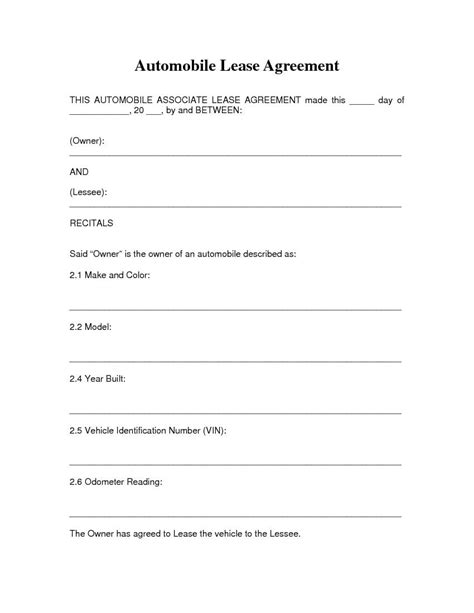 Automobile Lease Agreement

THIS AUTOMOBILE ASSOCIATE LEASE AGREEMENT made this _____ day of ____________, 20 ___, by and BETWEEN:

(Owner):

AND

(Lessee):

RECITALS

Said "Owner" is the owner of an automobile described as:

2.1 Make and Color:

2.2 Model:

2.4 Year Built:

2.5 Vehicle Identification Number (VIN):

2.6 Odometer Reading:

The Owner has agreed to Lease the vehicle to the Lessee.